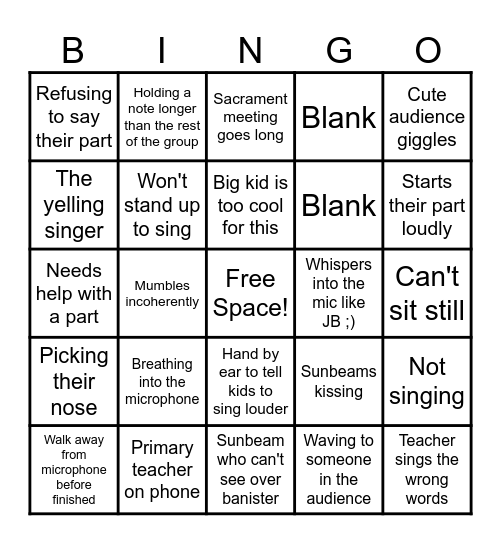 | B | I | N | G | O |
|---|---|---|---|---|
| Refusing to say their part | Holding a note longer than the rest of the group | Sacrament meeting goes long | Blank | Cute audience giggles |
| The yelling singer | Won't stand up to sing | Big kid is too cool for this | Blank | Starts their part loudly |
| Needs help with a part | Mumbles incoherently | Free Space! | Whispers into the mic like JB ;) | Can't sit still |
| Picking their nose | Breathing into the microphone | Hand by ear to tell kids to sing louder | Sunbeams kissing | Not singing |
| Walk away from microphone before finished | Primary teacher on phone | Sunbeam who can't see over banister | Waving to someone in the audience | Teacher sings the wrong words |